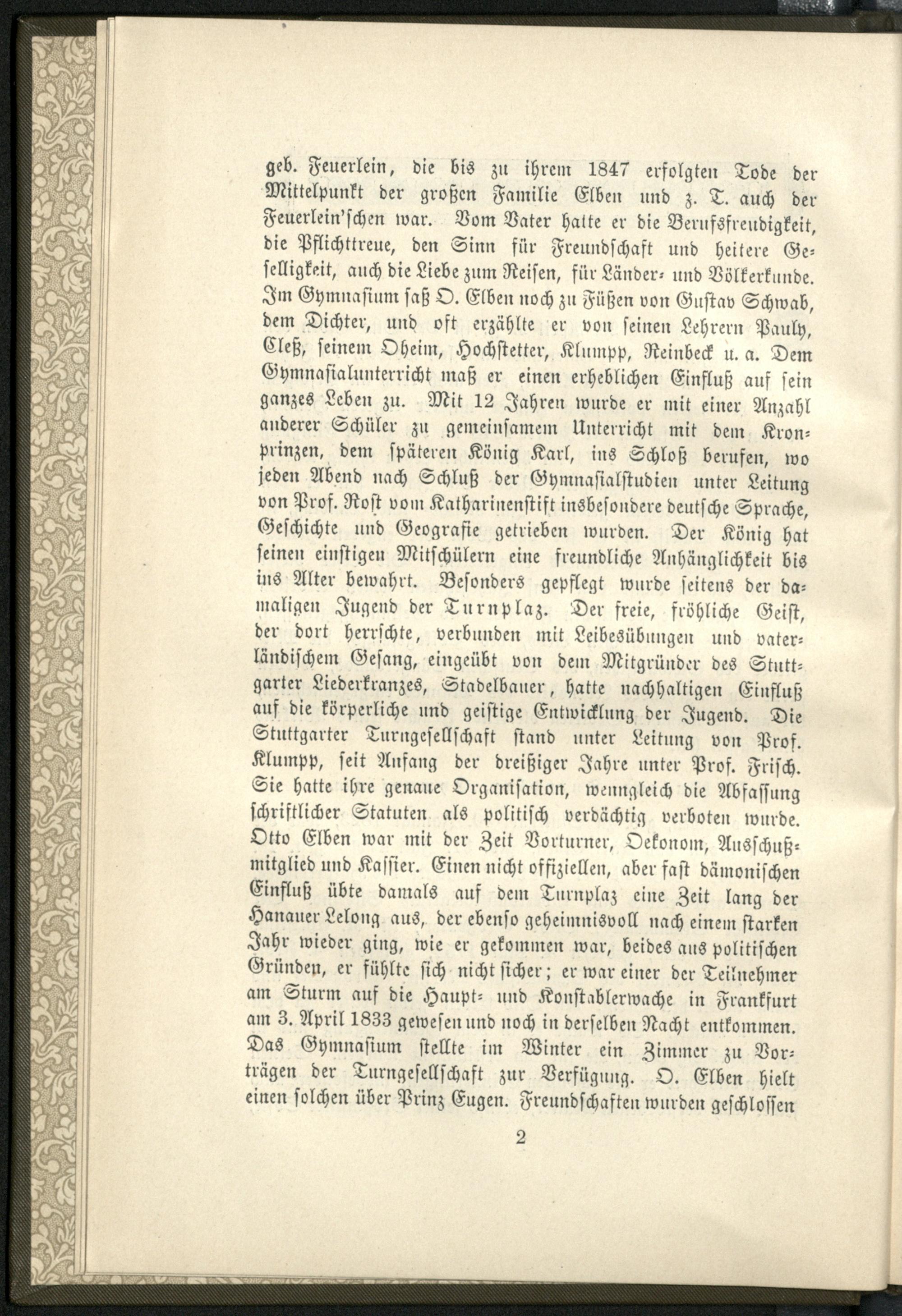 geb. Feuerlein, die bis zu ihrem 1847 erfolgten Tode der Mittelpunkt der großen Familie Elben und z. T. auch der Feuerlein'schen war. Vom Vater hatte er die Berufsfreudigkeit, die Pflichttreue, den Sinn für Freundschaft und heitere Geselligkeit, auch die Liebe zum Reisen, für Länder- und Völkerkunde. Im Gymnasium saß O. Elben noch zu Füßen von Gustav Schwab, dem Dichter, und oft erzählte er von seinen Lehrern Pauly, Cleß, seinem Oheim, Hochstetter, Klumpp, Reinbeck u. a. Dem Gymnasialunterricht maß er einen erheblichen Einfluß auf sein ganzes Leben zu. Mit 12 Jahren wurde er mit einer Anzahl anderer Schüler zu gemeinsamem Unterricht mit dem Kronprinzen, dem späteren König Karl, ins Schloß berufen, wo jeden Abend nach Schluß der Gymnasialstudien unter Leitung von Prof. Rost vom Katharinenstift insbesondere deutsche Sprache, Geschichte und Geografie getrieben wurden. Der König hat seinen einstigen Mitschülern eine freundliche Anhänglichkeit bis ins Alter bewahrt. Besonders gepflegt wurde seitens der damaligen Jugend der Turnplaz. Der freie, fröhliche Geist, der dort herrschte, verbunden mit Leibesübungen und vaterländischem Gesang, eingeübt von dem Mitgründer des Stuttgarter Liederkranzes, Stadelbauer, hatte nachhaltigen Einfluß auf die körperliche und geistige Entwicklung der Jugend. Die Stuttgarter Turngesellschaft stand unter Leitung von Prof. Klumpp, seit Anfang der dreißiger Jahre unter Prof. Frisch. Sie hatte ihre genaue Organisation, wenngleich die Abfassung schriftlicher Statuten als politisch verdächtig verboten wurde. Otto Elben war mit der Zeit Vorturner, Oekonom, Ausschußmitglied und Kassier. Einen nicht offiziellen, aber fast dämonischen Einfluß übte damals auf dem Turnplaz eine Zeit lang der Hanauer Lelong aus, der ebenso geheimnisvoll nach einem starken Jahr wieder ging, wie er gekommen war, beides aus politischen Gründen, er fühlte sich nicht sicher; er war einer der Teilnehmer am Sturm auf die Haupt- und Konstablerwache in Frankfurt am 3. April 1833 gewesen und noch in derselben Nacht entkommen. Das Gymnasium stellte im Winter ein Zimmer zu Vorträgen der Turngesellschaft zur Verfügung. O. Elben hielt einen solchen über Prinz Eugen. Freundschaften wurden geschlossen

2